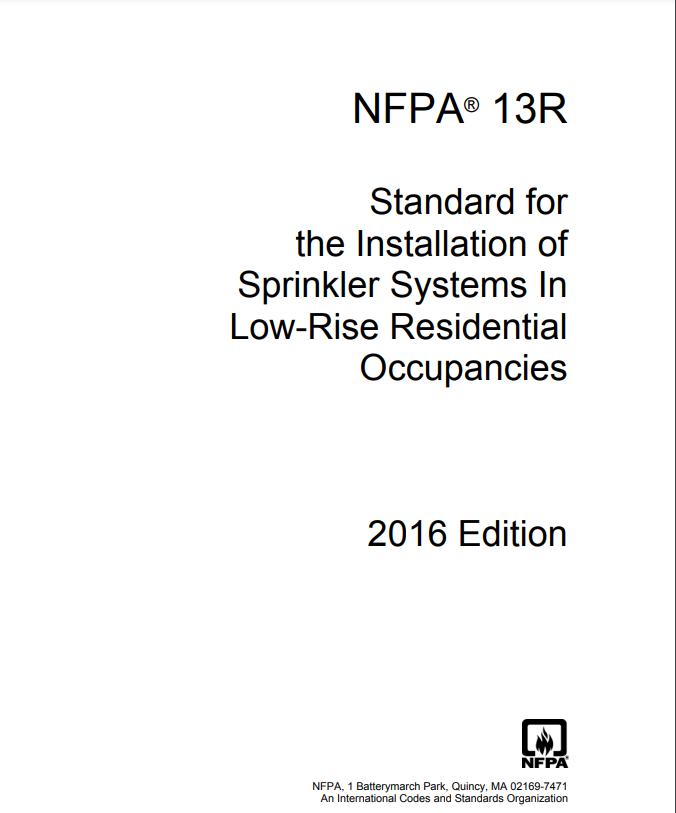 NFPA® 13R

Standard for the Installation of Sprinkler Systems In Low-Rise Residential Occupancies

2016 Edition

NFPA®

NFPA, 1 Batterymarch Park, Quincy, MA 02169-7471
An International Codes and Standards Organization